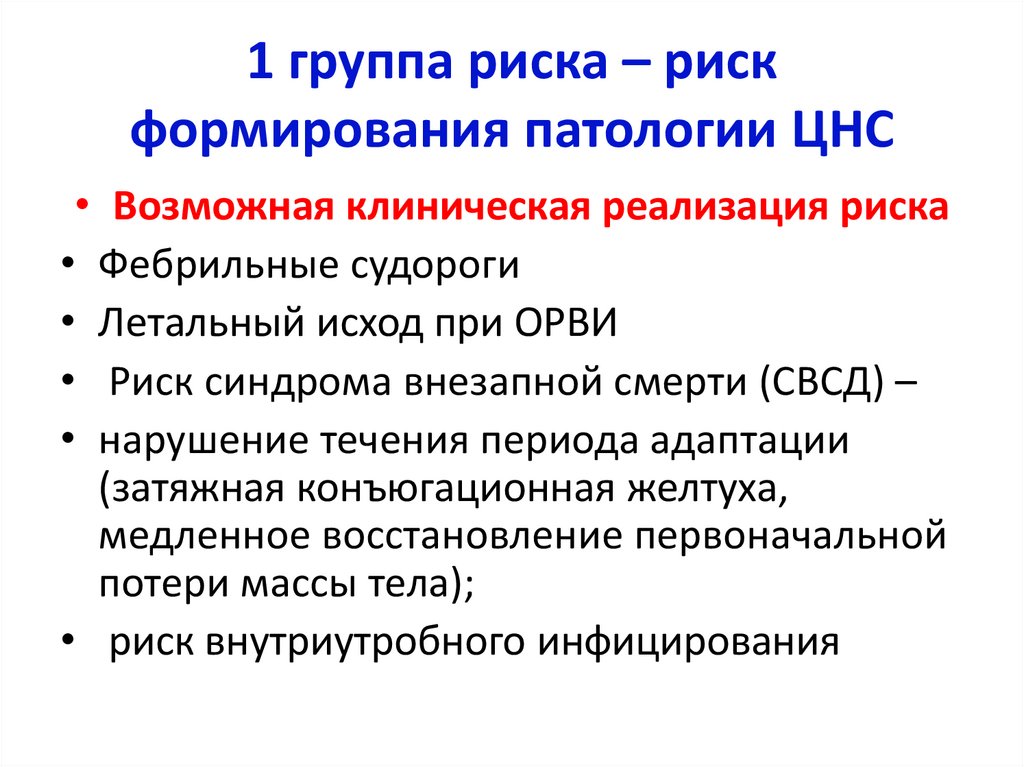 1 группа риска – риск формирования патологии ЦНС

• Возможная клиническая реализация риска
• Фебрильные судороги
• Летальный исход при ОРВИ
• Риск синдрома внезапной смерти (СВСД) –
• нарушение течения периода адаптации (затяжная конъюгационная желтуха, медленное восстановление первоначальной потери массы тела);
• риск внутриутробного инфицирования